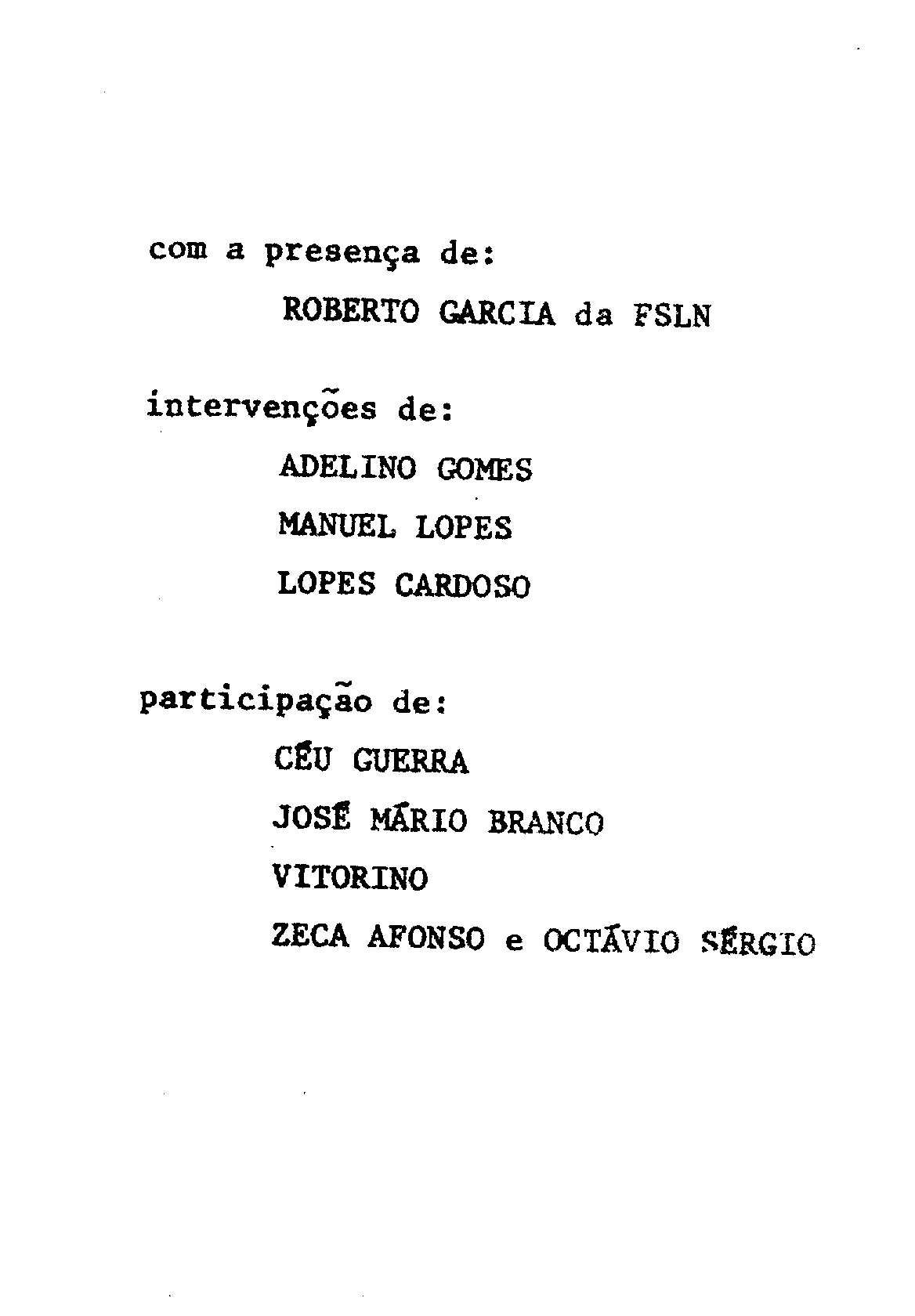 com a presença de:

ROBERTO GARCIA da FSLN

intervenções de:

ADELINO GOMES

MANUEL LOPES

LOPES CARDOSO

participação de:

CÉU GUERRA

JOSÉ MÁRIO BRANCO

VITORINO

ZECA AFONSO e OCTÁVIO SÉRGIO